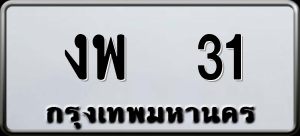 งพ 31

กรุงเทพมหานคร